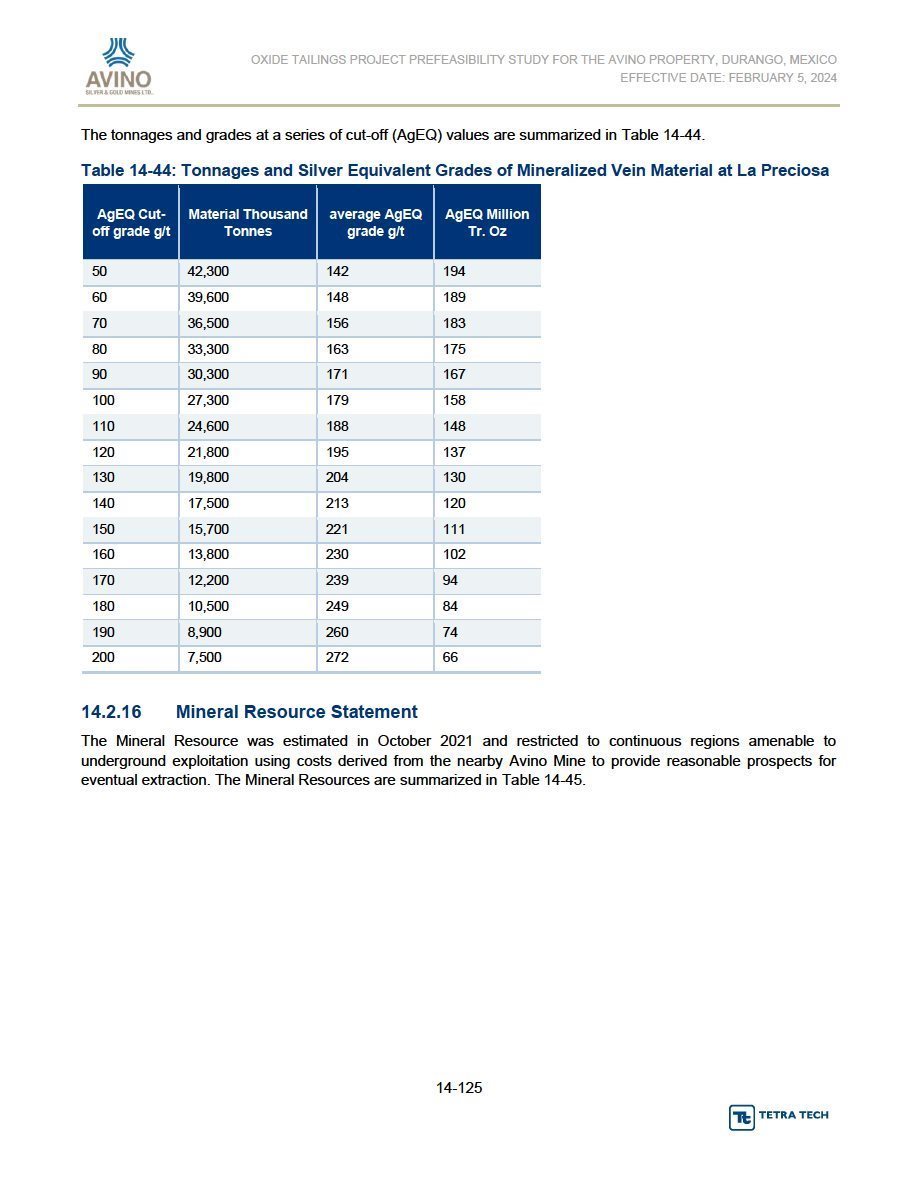 AVINO
SILVER & GOLD MINES LTD.

OXIDE TAILINGS PROJECT PREFEASIBILITY STUDY FOR THE AVINO PROPERTY, DURANGO, MEXICO
EFFECTIVE DATE: FEBRUARY 5, 2024

The tonnages and grades at a series of cut-off (AgEQ) values are summarized in Table 14-44.

Table 14-44: Tonnages and Silver Equivalent Grades of Mineralized Vein Material at La Preciosa

| AgEQ Cut-off grade g/t | Material Thousand Tonnes | average AgEQ grade g/t | AgEQ Million Tr. Oz |
|---|---|---|---|
| 50 | 42,300 | 142 | 194 |
| 60 | 39,600 | 148 | 189 |
| 70 | 36,500 | 156 | 183 |
| 80 | 33,300 | 163 | 175 |
| 90 | 30,300 | 171 | 167 |
| 100 | 27,300 | 179 | 158 |
| 110 | 24,600 | 188 | 148 |
| 120 | 21,800 | 195 | 137 |
| 130 | 19,800 | 204 | 130 |
| 140 | 17,500 | 213 | 120 |
| 150 | 15,700 | 221 | 111 |
| 160 | 13,800 | 230 | 102 |
| 170 | 12,200 | 239 | 94 |
| 180 | 10,500 | 249 | 84 |
| 190 | 8,900 | 260 | 74 |
| 200 | 7,500 | 272 | 66 |

14.2.16 Mineral Resource Statement

The Mineral Resource was estimated in October 2021 and restricted to continuous regions amenable to underground exploitation using costs derived from the nearby Avino Mine to provide reasonable prospects for eventual extraction. The Mineral Resources are summarized in Table 14-45.

14-125

TETRA TECH